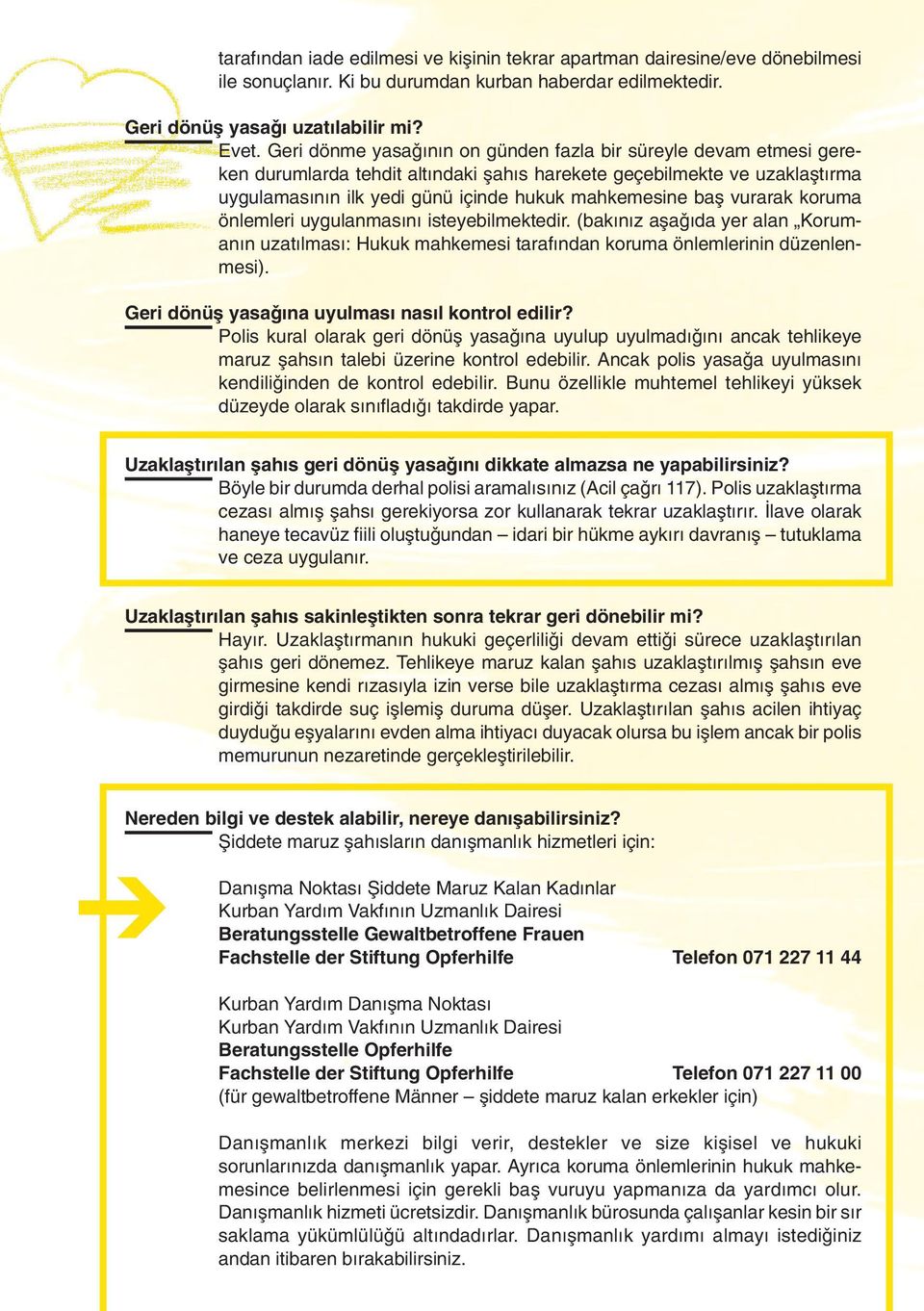 tarafından iade edilmesi ve kişinin tekrar apartman dairesine/eve dönebilmesi ile sonuçlanır. Ki bu durumdan kurban haberdar edilmektedir.

Geri dönüş yasağı uzatılabilir mi?
Evet. Geri dönme yasağının on günden fazla bir süreyle devam etmesi gereken durumlarda tehdit altındaki şahıs harekete geçebilmekte ve uzaklaştırma uygulamasının ilk yedi günü içinde hukuk mahkemesine baş vurarak koruma önlemleri uygulanmasını isteyebilmektedir. (bakınız aşağıda yer alan „Korumanın uzatılması: Hukuk mahkemesi tarafından koruma önlemlerinin düzenlenmesi).

Geri dönüş yasağına uyulması nasıl kontrol edilir?
Polis kural olarak geri dönüş yasağına uyulup uyulmadığını ancak tehlikeye maruz şahsın talebi üzerine kontrol edebilir. Ancak polis yasağa uyulmasını kendiliğinden de kontrol edebilir. Bunu özellikle muhtemel tehlikeyi yüksek düzeyde olarak sınıfladığı takdirde yapar.

Uzaklaştırılan şahıs geri dönüş yasağını dikkate almazsa ne yapabilirsiniz?
Böyle bir durumda derhal polisi aramalısınız (Acil çağrı 117). Polis uzaklaştırma cezası almış şahsı gerekiyorsa zor kullanarak tekrar uzaklaştırır. İlave olarak haneye tecavüz fiili oluştuğundan – idari bir hükme aykırı davranış – tutuklama ve ceza uygulanır.

Uzaklaştırılan şahıs sakinleştikten sonra tekrar geri dönebilir mi?
Hayır. Uzaklaştırmanın hukuki geçerliliği devam ettiği sürece uzaklaştırılan şahıs geri dönemez. Tehlikeye maruz kalan şahıs uzaklaştırılmış şahsın eve girmesine kendi rızasıyla izin verse bile uzaklaştırma cezası almış şahıs eve girdiği takdirde suç işlemiş duruma düşer. Uzaklaştırılan şahıs acilen ihtiyaç duyduğu eşyalarını evden alma ihtiyacı duyacak olursa bu işlem ancak bir polis memurunun nezaretinde gerçekleştirilebilir.

Nereden bilgi ve destek alabilir, nereye danışabilirsiniz?
Şiddete maruz şahısların danışmanlık hizmetleri için:

Danışma Noktası Şiddete Maruz Kalan Kadınlar
Kurban Yardım Vakfının Uzmanlık Dairesi
Beratungsstelle Gewaltbetroffene Frauen
Fachstelle der Stiftung Opferhilfe Telefon 071 227 11 44

Kurban Yardım Danışma Noktası
Kurban Yardım Vakfının Uzmanlık Dairesi
Beratungsstelle Opferhilfe
Fachstelle der Stiftung Opferhilfe Telefon 071 227 11 00
(für gewaltbetroffene Männer – şiddete maruz kalan erkekler için)

Danışmanlık merkezi bilgi verir, destekler ve size kişisel ve hukuki sorunlarınızda danışmanlık yapar. Ayrıca koruma önlemlerinin hukuk mahkemesince belirlenmesi için gerekli baş vuruyu yapmanıza da yardımcı olur. Danışmanlık hizmeti ücretsizdir. Danışmanlık bürosunda çalışanlar kesin bir sır saklama yükümlülüğü altındadırlar. Danışmanlık yardımı almayı istediğiniz andan itibaren bırakabilirsiniz.